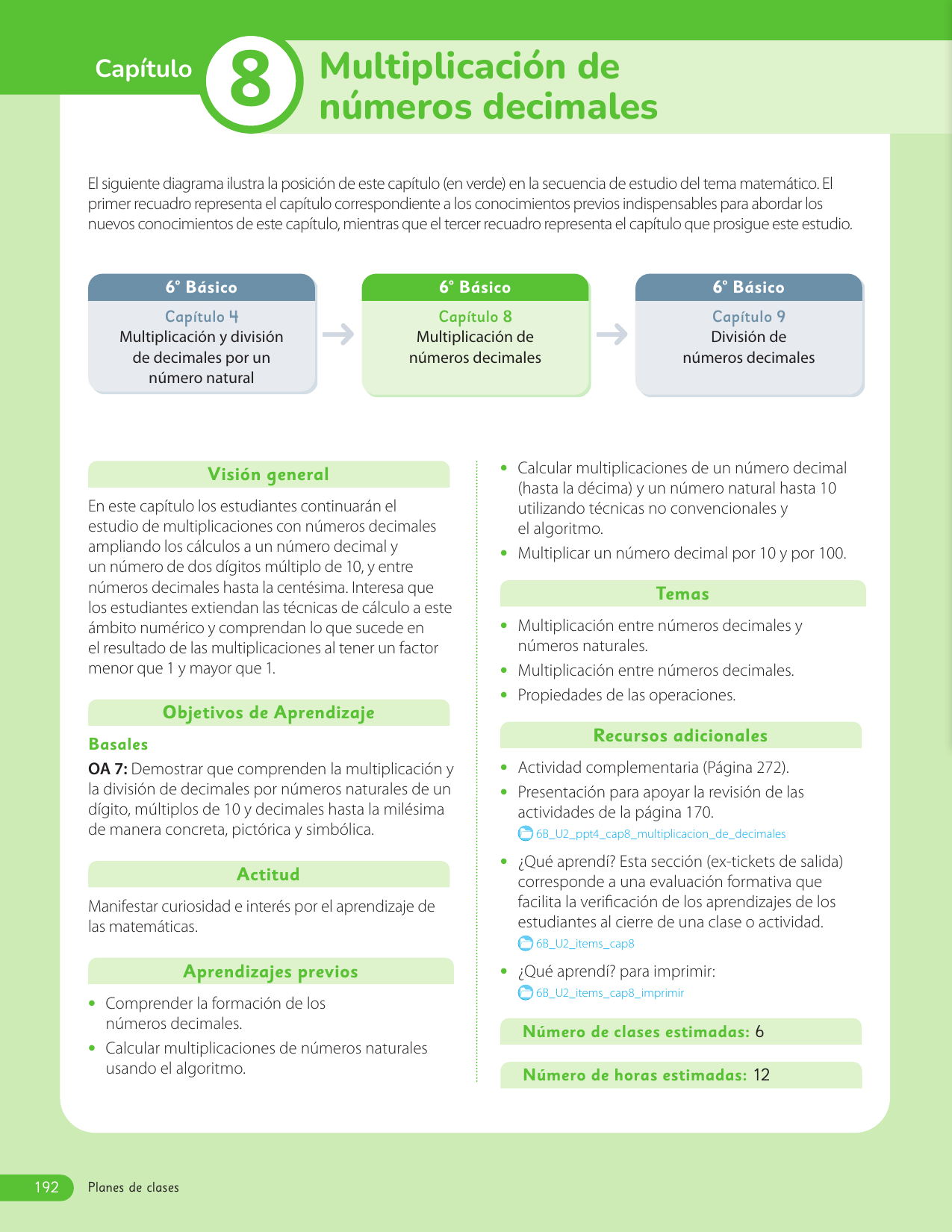 Capítulo 8 Multiplicación de números decimales

El siguiente diagrama ilustra la posición de este capítulo (en verde) en la secuencia de estudio del tema matemático. El primer recuadro representa el capítulo correspondiente a los conocimientos previos indispensables para abordar los nuevos conocimientos de este capítulo, mientras que el tercer recuadro representa el capítulo que prosigue este estudio.

6° Básico
Capítulo 4
Multiplicación y división de decimales por un número natural

6° Básico
Capítulo 8
Multiplicación de números decimales

6° Básico
Capítulo 9
División de números decimales

Visión general

En este capítulo los estudiantes continuarán el estudio de multiplicaciones con números decimales ampliando los cálculos a un número decimal y un número de dos dígitos múltiplo de 10, y entre números decimales hasta la centésima. Interesa que los estudiantes extiendan las técnicas de cálculo a este ámbito numérico y comprendan lo que sucede en el resultado de las multiplicaciones al tener un factor menor que 1 y mayor que 1.

Objetivos de Aprendizaje

Basales

OA 7: Demostrar que comprenden la multiplicación y la división de decimales por números naturales de un dígito, múltiplos de 10 y decimales hasta la milésima de manera concreta, pictórica y simbólica.

Actitud

Manifestar curiosidad e interés por el aprendizaje de las matemáticas.

Aprendizajes previos

• Comprender la formación de los números decimales.
• Calcular multiplicaciones de números naturales usando el algoritmo.
• Calcular multiplicaciones de un número decimal (hasta la décima) y un número natural hasta 10 utilizando técnicas no convencionales y el algoritmo.
• Multiplicar un número decimal por 10 y por 100.

Temas

• Multiplicación entre números decimales y números naturales.
• Multiplicación entre números decimales.
• Propiedades de las operaciones.

Recursos adicionales

• Actividad complementaria (Página 272).
• Presentación para apoyar la revisión de las actividades de la página 170.
6B_U2_ppt4_cap8_multiplicacion_de_decimales
• ¿Qué aprendí? Esta sección (ex-tickets de salida) corresponde a una evaluación formativa que facilita la verificación de los aprendizajes de los estudiantes al cierre de una clase o actividad.
6B_U2_items_cap8
• ¿Qué aprendí? para imprimir:
6B_U2_items_cap8_imprimir

Número de clases estimadas: 6

Número de horas estimadas: 12

192 Planes de clases